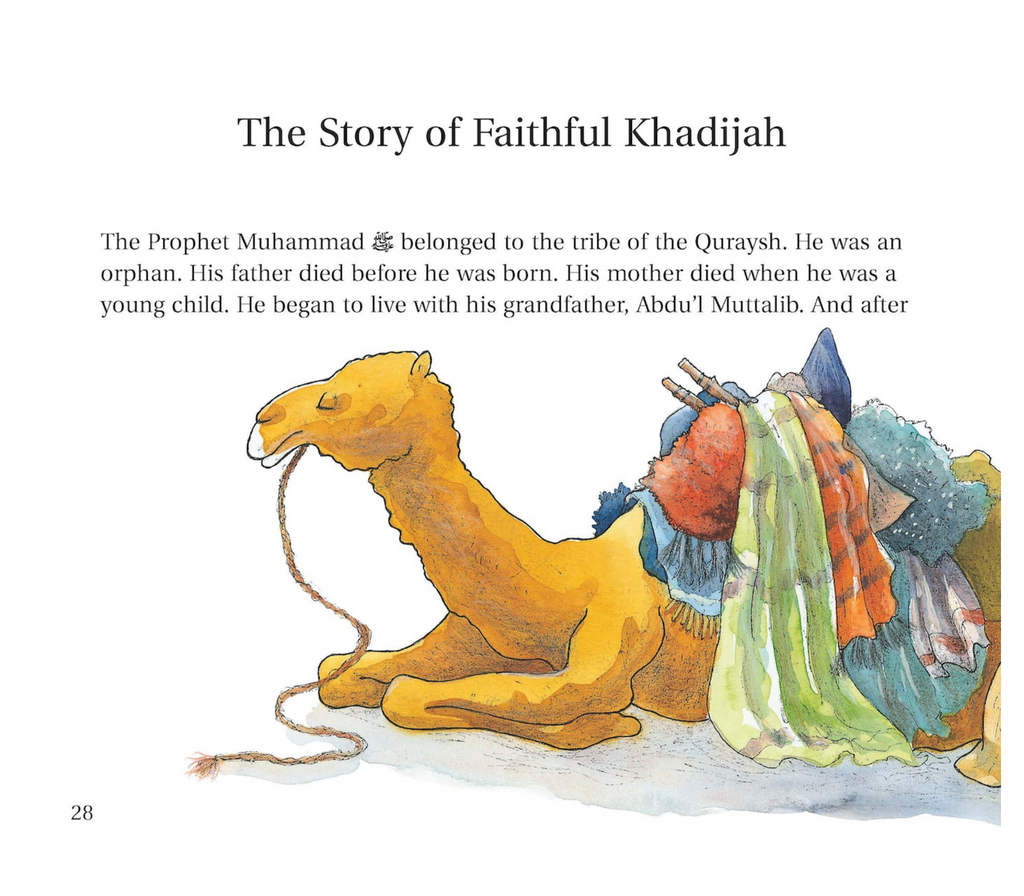 The Story of Faithful Khadijah

The Prophet Muhammad ﷺ belonged to the tribe of the Quraysh. He was an orphan. His father died before he was born. His mother died when he was a young child. He began to live with his grandfather, Abdu'l Muttalib. And after

28